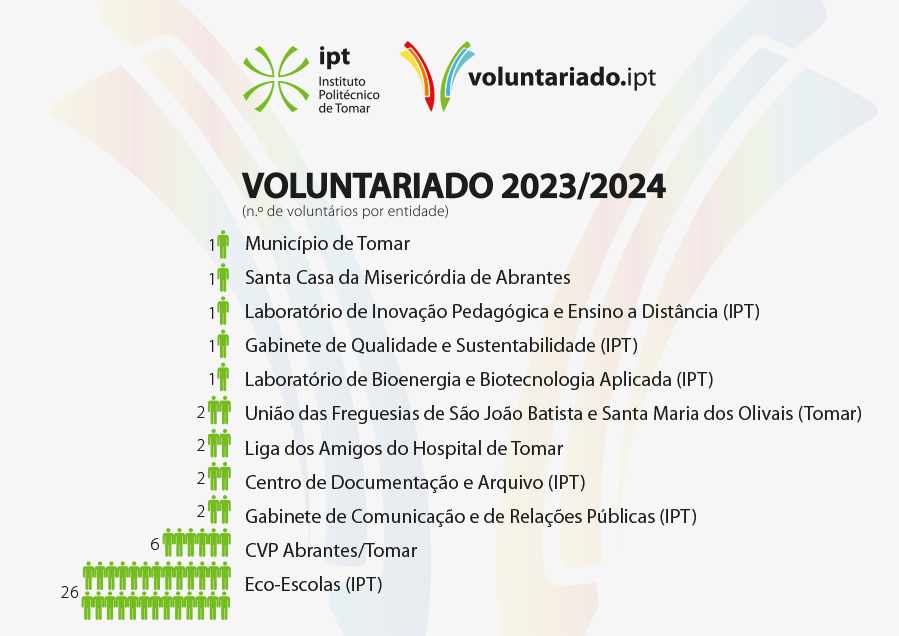 ipt
Instituto
Politécnico
de Tomar

voluntariado.ipt

VOLUNTARIADO 2023/2024
(n.º de voluntários por entidade)

1 Município de Tomar
1 Santa Casa da Misericórdia de Abrantes
1 Laboratório de Inovação Pedagógica e Ensino a Distância (IPT)
1 Gabinete de Qualidade e Sustentabilidade (IPT)
1 Laboratório de Bioenergia e Biotecnologia Aplicada (IPT)
2 União das Freguesias de São João Batista e Santa Maria dos Olivais (Tomar)
2 Liga dos Amigos do Hospital de Tomar
2 Centro de Documentação e Arquivo (IPT)
2 Gabinete de Comunicação e de Relações Públicas (IPT)
6 CVP Abrantes/Tomar
26 Eco-Escolas (IPT)